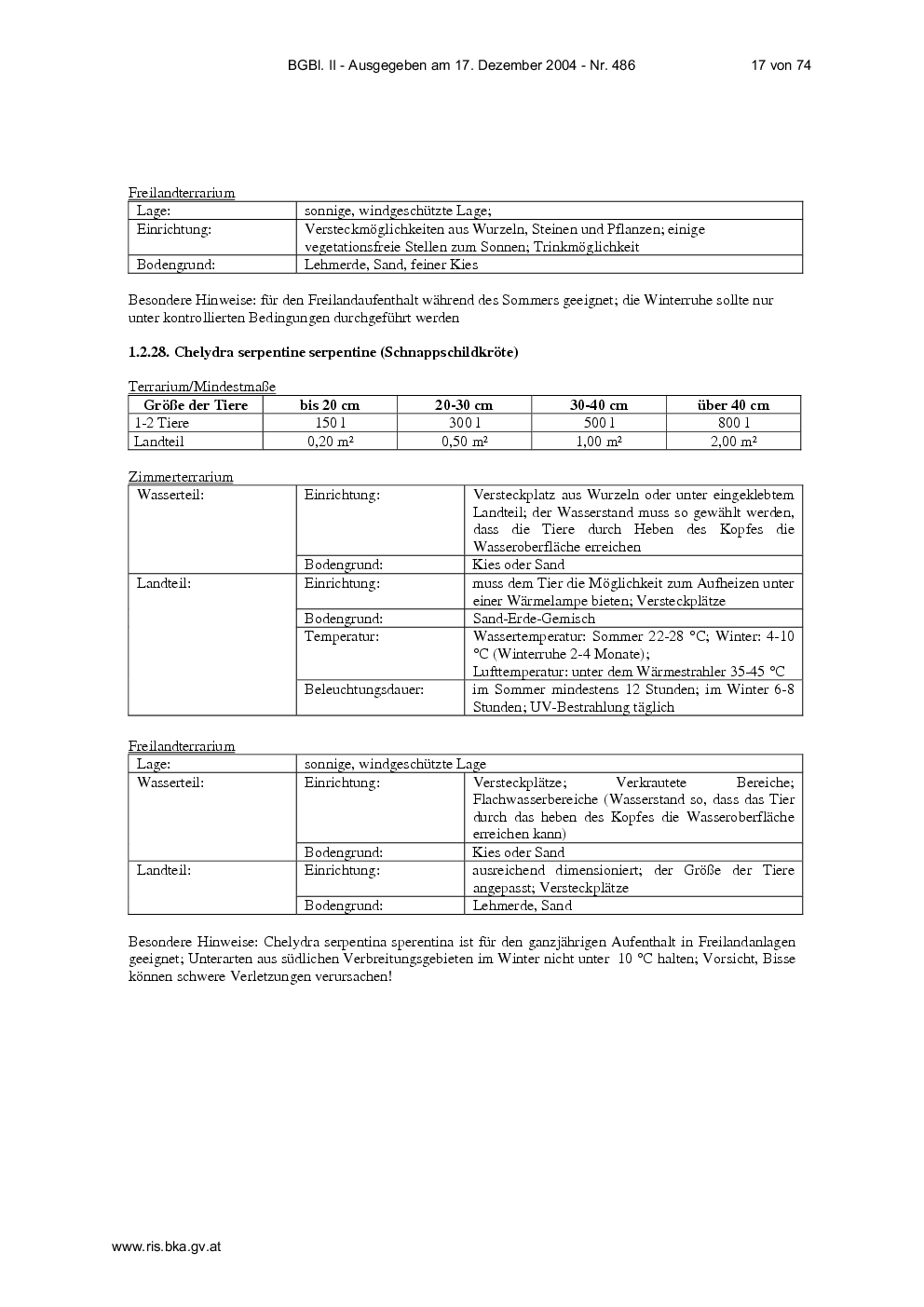 BGBl. II - Ausgegeben am 17. Dezember 2004 - Nr. 486 17 von 74

Freilandterrarium

| Lage: | sonnige, windgeschützte Lage; |
|---|---|
| Einrichtung: | Versteckmöglichkeiten aus Wurzeln, Steinen und Pflanzen; einige vegetationsfreie Stellen zum Sonnen; Trinkmöglichkeit |
| Bodengrund: | Lehmerde, Sand, feiner Kies |

Besondere Hinweise: für den Freilandaufenthalt während des Sommers geeignet; die Winterruhe sollte nur unter kontrollierten Bedingungen durchgeführt werden

1.2.28. Chelydra serpentine serpentine (Schnappschildkröte)

Terrarium/Mindestmaße

| Größe der Tiere | bis 20 cm | 20-30 cm | 30-40 cm | über 40 cm |
|---|---|---|---|---|
| 1-2 Tiere | 150 l | 300 l | 500 l | 800 l |
| Landteil | 0,20 m² | 0,50 m² | 1,00 m² | 2,00 m² |

Zimmerterrarium

| Wasserteil: | Einrichtung: | Versteckplatz aus Wurzeln oder unter eingeklebtem Landteil; der Wasserstand muss so gewählt werden, dass die Tiere durch Heben des Kopfes die Wasseroberfläche erreichen |
|---|---|---|
| | Bodengrund: | Kies oder Sand |
| Landteil: | Einrichtung: | muss dem Tier die Möglichkeit zum Aufheizen unter einer Wärmelampe bieten; Versteckplätze |
| | Bodengrund: | Sand-Erde-Gemisch |
| | Temperatur: | Wassertemperatur: Sommer 22-28 °C; Winter: 4-10 °C (Winterruhe 2-4 Monate); Lufttemperatur: unter dem Wärmestrahler 35-45 °C |
| | Beleuchtungsdauer: | im Sommer mindestens 12 Stunden; im Winter 6-8 Stunden; UV-Bestrahlung täglich |

Freilandterrarium

| Lage: | sonnige, windgeschützte Lage | |
|---|---|---|
| Wasserteil: | Einrichtung: | Versteckplätze; Verkrautete Bereiche; Flachwasserbereiche (Wasserstand so, dass das Tier durch das heben des Kopfes die Wasseroberfläche erreichen kann) |
| | Bodengrund: | Kies oder Sand |
| Landteil: | Einrichtung: | ausreichend dimensioniert; der Größe der Tiere angepasst; Versteckplätze |
| | Bodengrund: | Lehmerde, Sand |

Besondere Hinweise: Chelydra serpentina sperentina ist für den ganzjährigen Aufenthalt in Freilandanlagen geeignet; Unterarten aus südlichen Verbreitungsgebieten im Winter nicht unter 10 °C halten; Vorsicht, Bisse können schwere Verletzungen verursachen!

www.ris.bka.gv.at